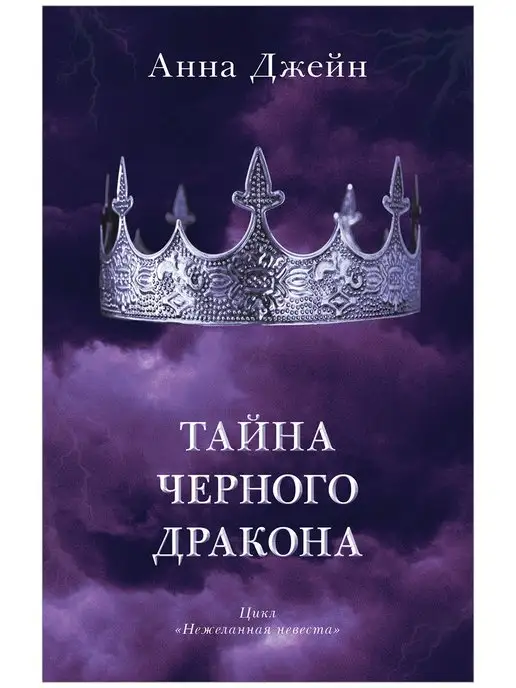 Анна Джейн

ТАЙНА
ЧЕРНОГО
ДРАКОНА

Цикл
«Нежеланная невеста»